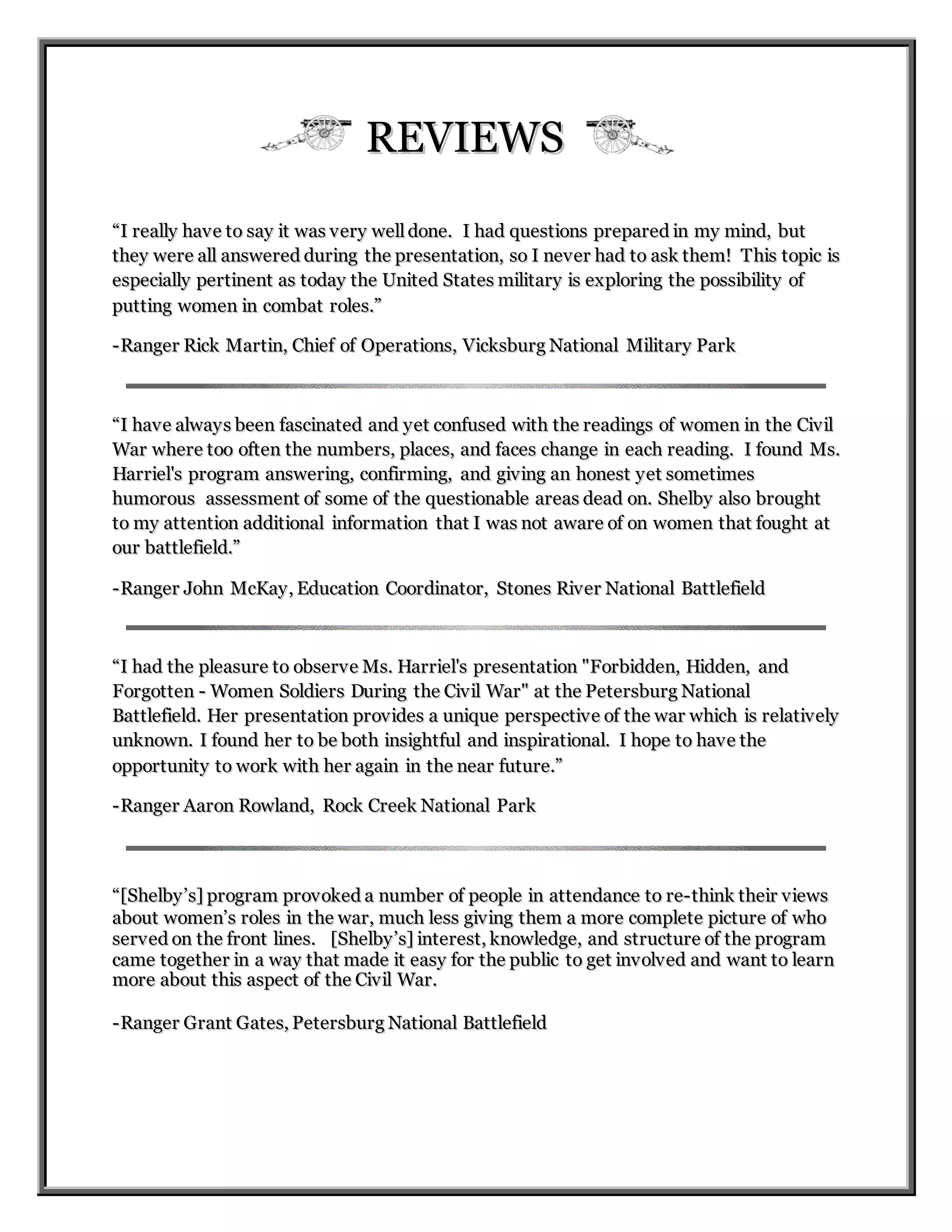 REVIEWS

“I really have to say it was very well done. I had questions prepared in my mind, but they were all answered during the presentation, so I never had to ask them! This topic is especially pertinent as today the United States military is exploring the possibility of putting women in combat roles.”

-Ranger Rick Martin, Chief of Operations, Vicksburg National Military Park

“I have always been fascinated and yet confused with the readings of women in the Civil War where too often the numbers, places, and faces change in each reading. I found Ms. Harriel's program answering, confirming, and giving an honest yet sometimes humorous assessment of some of the questionable areas dead on. Shelby also brought to my attention additional information that I was not aware of on women that fought at our battlefield.”

-Ranger John McKay, Education Coordinator, Stones River National Battlefield

“I had the pleasure to observe Ms. Harriel's presentation "Forbidden, Hidden, and Forgotten - Women Soldiers During the Civil War" at the Petersburg National Battlefield. Her presentation provides a unique perspective of the war which is relatively unknown. I found her to be both insightful and inspirational. I hope to have the opportunity to work with her again in the near future.”

-Ranger Aaron Rowland, Rock Creek National Park

“[Shelby’s] program provoked a number of people in attendance to re-think their views about women’s roles in the war, much less giving them a more complete picture of who served on the front lines. [Shelby’s] interest, knowledge, and structure of the program came together in a way that made it easy for the public to get involved and want to learn more about this aspect of the Civil War.

-Ranger Grant Gates, Petersburg National Battlefield